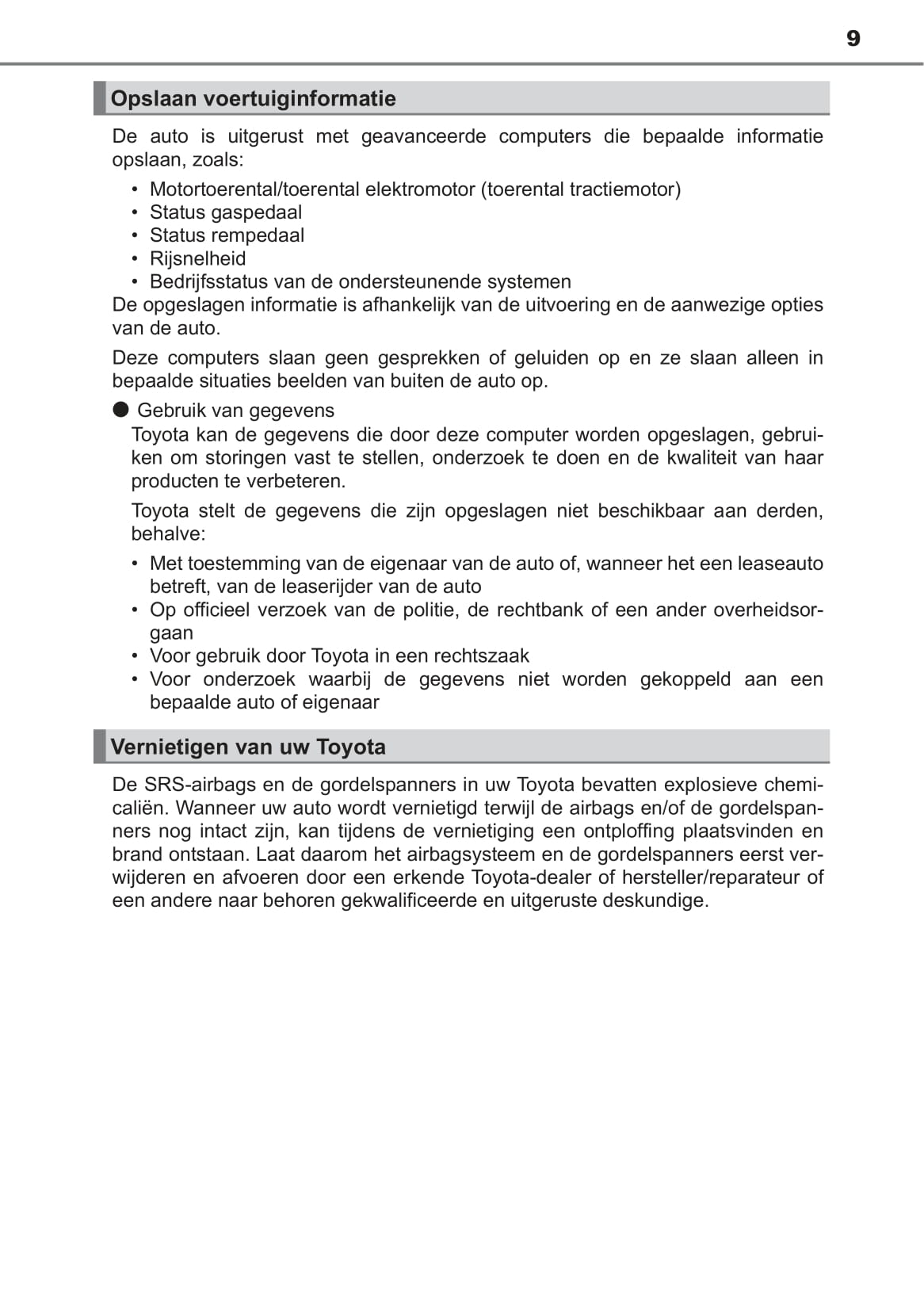 9

Opslaan voertuiginformatie

De auto is uitgerust met geavanceerde computers die bepaalde informatie opslaan, zoals:

• Motortoerental/toerental elektromotor (toerental tractiemotor)
• Status gaspedaal
• Status rempedaal
• Rijsnelheid
• Bedrijfsstatus van de ondersteunende systemen

De opgeslagen informatie is afhankelijk van de uitvoering en de aanwezige opties van de auto.

Deze computers slaan geen gesprekken of geluiden op en ze slaan alleen in bepaalde situaties beelden van buiten de auto op.

● Gebruik van gegevens

Toyota kan de gegevens die door deze computer worden opgeslagen, gebruiken om storingen vast te stellen, onderzoek te doen en de kwaliteit van haar producten te verbeteren.

Toyota stelt de gegevens die zijn opgeslagen niet beschikbaar aan derden, behalve:

• Met toestemming van de eigenaar van de auto of, wanneer het een leaseauto betreft, van de leaserijder van de auto
• Op officieel verzoek van de politie, de rechtbank of een ander overheidsorgaan
• Voor gebruik door Toyota in een rechtszaak
• Voor onderzoek waarbij de gegevens niet worden gekoppeld aan een bepaalde auto of eigenaar

Vernietigen van uw Toyota

De SRS-airbags en de gordelspanners in uw Toyota bevatten explosieve chemicaliën. Wanneer uw auto wordt vernietigd terwijl de airbags en/of de gordelspanners nog intact zijn, kan tijdens de vernietiging een ontploffing plaatsvinden en brand ontstaan. Laat daarom het airbagsysteem en de gordelspanners eerst verwijderen en afvoeren door een erkende Toyota-dealer of hersteller/reparateur of een andere naar behoren gekwalificeerde en uitgeruste deskundige.